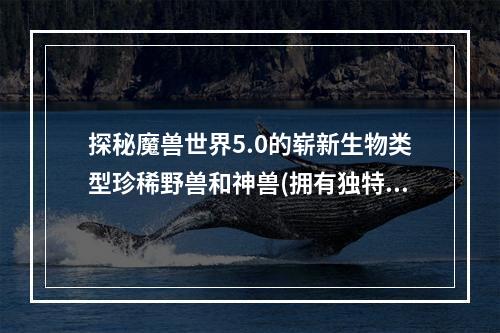 探秘魔兽世界5.0的崭新生物类型珍稀野兽和神兽(拥有独特...